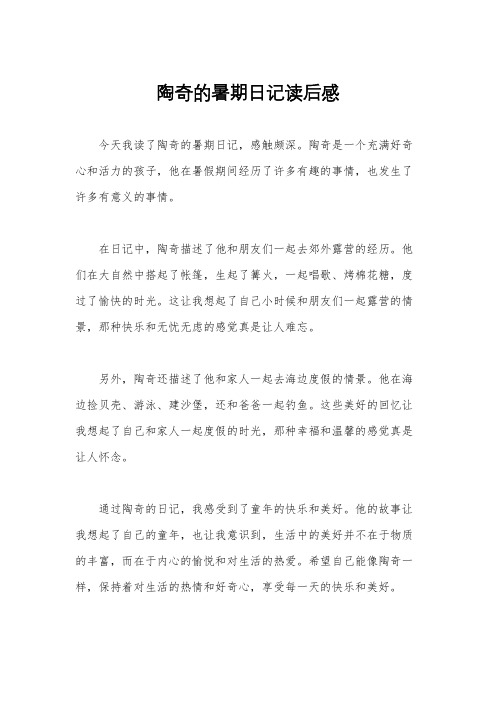 陶奇的暑期日记读后感

今天我读了陶奇的暑期日记，感触颇深。陶奇是一个充满好奇心和活力的孩子，他在暑假期间经历了许多有趣的事情，也发生了许多有意义的事情。

在日记中，陶奇描述了他和朋友们一起去郊外露营的经历。他们在大自然中搭起了帐篷，生起了篝火，一起唱歌、烤棉花糖，度过了愉快的时光。这让我想起了自己小时候和朋友们一起露营的情景，那种快乐和无忧无虑的感觉真是让人难忘。

另外，陶奇还描述了他和家人一起去海边度假的情景。他在海边捡贝壳、游泳、建沙堡，还和爸爸一起钓鱼。这些美好的回忆让我想起了自己和家人一起度假的时光，那种幸福和温馨的感觉真是让人怀念。

通过陶奇的日记，我感受到了童年的快乐和美好。他的故事让我想起了自己的童年，也让我意识到，生活中的美好并不在于物质的丰富，而在于内心的愉悦和对生活的热爱。希望自己能像陶奇一样，保持着对生活的热情和好奇心，享受每一天的快乐和美好。